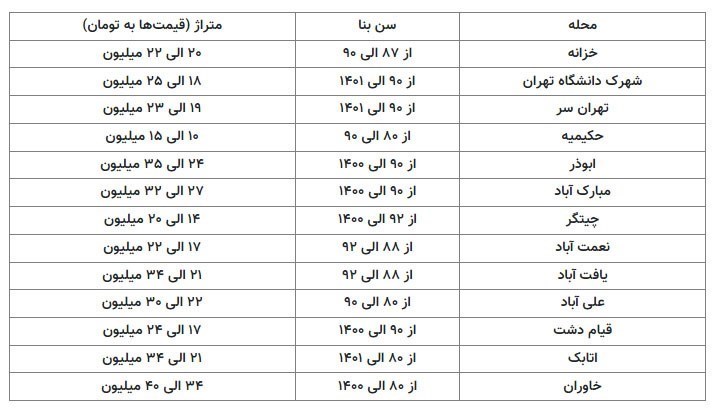 | محله | سن بنا | متراژ (قیمت‌ها به تومان) |
|---|---|---|
| خزانه | از ۸۷ الی ۹۰ | ۲۰ الی ۲۲ میلیون |
| شهرک دانشگاه تهران | از ۹۰ الی ۱۴۰۱ | ۱۸ الی ۲۵ میلیون |
| تهران سر | از ۹۰ الی ۱۴۰۱ | ۱۹ الی ۲۳ میلیون |
| حکیمیه | از ۸۰ الی ۹۰ | ۱۰ الی ۱۵ میلیون |
| ابوذر | از ۹۰ الی ۱۴۰۰ | ۲۴ الی ۳۵ میلیون |
| مبارک آباد | از ۹۰ الی ۱۴۰۰ | ۲۷ الی ۳۲ میلیون |
| چیتگر | از ۹۲ الی ۱۴۰۰ | ۱۴ الی ۲۰ میلیون |
| نعمت آباد | از ۸۸ الی ۹۲ | ۱۷ الی ۲۲ میلیون |
| یافت آباد | از ۸۸ الی ۹۲ | ۲۱ الی ۳۴ میلیون |
| علی آباد | از ۸۰ الی ۹۰ | ۲۲ الی ۳۰ میلیون |
| قیام دشت | از ۹۰ الی ۱۴۰۰ | ۱۷ الی ۲۴ میلیون |
| اتابک | از ۸۰ الی ۱۴۰۱ | ۲۱ الی ۳۴ میلیون |
| خاوران | از ۸۰ الی ۱۴۰۰ | ۳۴ الی ۴۰ میلیون |